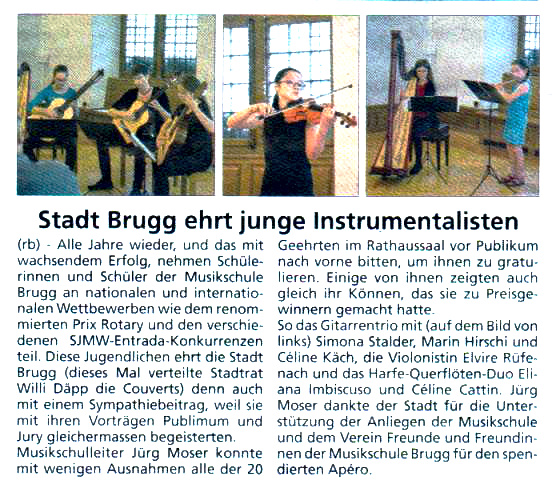 Stadt Brugg ehrt junge Instrumentalisten

(rb) - Alle Jahre wieder, und das mit wachsendem Erfolg, nehmen Schülerinnen und Schüler der Musikschule Brugg an nationalen und internationalen Wettbewerben wie dem renommierten Prix Rotary und den verschiedenen SJMW-Entrada-Konkurrenzen teil. Diese Jugendlichen ehrt die Stadt Brugg (dieses Mal verteilte Stadtrat Willi Däpp die Couverts) denn auch mit einem Sympathiebeitrag, weil sie mit ihren Vorträgen Publimum und Jury gleichermassen begeisterten.
Musikschulleiter Jürg Moser konnte mit wenigen Ausnahmen alle der 20 Geehrten im Rathaussaal vor Publikum nach vorne bitten, um ihnen zu gratulieren. Einige von ihnen zeigten auch gleich ihr Können, das sie zu Preisgewinnern gemacht hatte.
So das Gitarrentrio mit (auf dem Bild von links) Simona Stalder, Marin Hirschi und Céline Käch, die Violonistin Elvire Rüfenach und das Harfe-Querflöten-Duo Eliana Imbiscuso und Céline Cattin. Jürg Moser dankte der Stadt für die Unterstützung der Anliegen der Musikschule und dem Verein Freunde und Freundinnen der Musikschule Brugg für den spendierten Apéro.